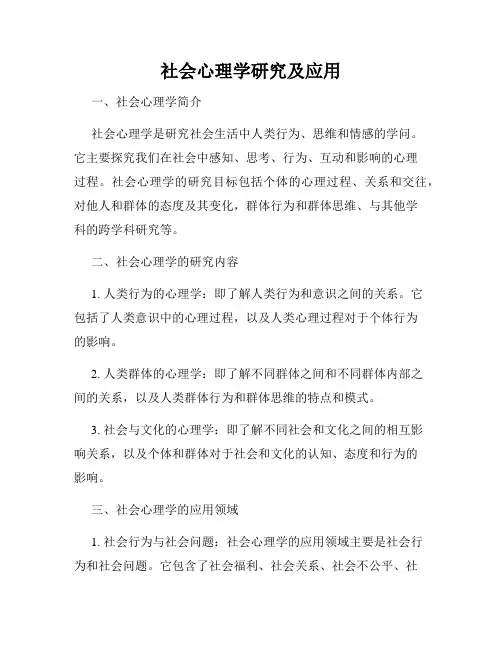 社会心理学研究及应用

一、社会心理学简介

社会心理学是研究社会生活中人类行为、思维和情感的学问。它主要探究我们在社会中感知、思考、行为、互动和影响的心理过程。社会心理学的研究目标包括个体的心理过程、关系和交往，对他人和群体的态度及其变化，群体行为和群体思维、与其他学科的跨学科研究等。

二、社会心理学的研究内容

1. 人类行为的心理学：即了解人类行为和意识之间的关系。它包括了人类意识中的心理过程，以及人类心理过程对于个体行为的影响。

2. 人类群体的心理学：即了解不同群体之间和不同群体内部之间的关系，以及人类群体行为和群体思维的特点和模式。

3. 社会与文化的心理学：即了解不同社会和文化之间的相互影响关系，以及个体和群体对于社会和文化的认知、态度和行为的影响。

三、社会心理学的应用领域

1. 社会行为与社会问题：社会心理学的应用领域主要是社会行为和社会问题。它包含了社会福利、社会关系、社会不公平、社